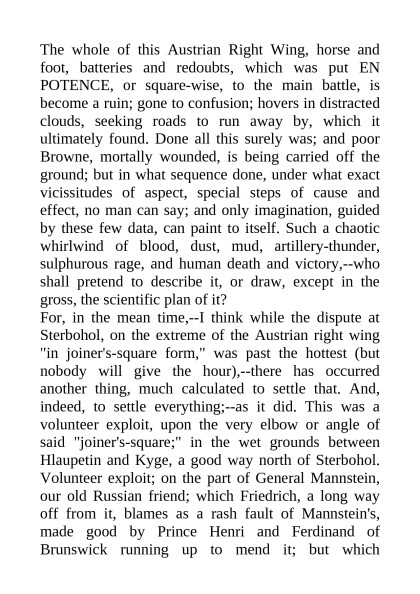 The whole of this Austrian Right Wing, horse and foot, batteries and redoubts, which was put EN POTENCE, or square-wise, to the main battle, is become a ruin; gone to confusion; hovers in distracted clouds, seeking roads to run away by, which it ultimately found. Done all this surely was; and poor Browne, mortally wounded, is being carried off the ground; but in what sequence done, under what exact vicissitudes of aspect, special steps of cause and effect, no man can say; and only imagination, guided by these few data, can paint to itself. Such a chaotic whirlwind of blood, dust, mud, artillery-thunder, sulphurous rage, and human death and victory,--who shall pretend to describe it, or draw, except in the gross, the scientific plan of it?
For, in the mean time,--I think while the dispute at Sterbohol, on the extreme of the Austrian right wing "in joiner's-square form," was past the hottest (but nobody will give the hour),--there has occurred another thing, much calculated to settle that. And, indeed, to settle everything;--as it did. This was a volunteer exploit, upon the very elbow or angle of said "joiner's-square;" in the wet grounds between Hlaupetin and Kyge, a good way north of Sterbohol. Volunteer exploit; on the part of General Mannstein, our old Russian friend; which Friedrich, a long way off from it, blames as a rash fault of Mannstein's, made good by Prince Henri and Ferdinand of Brunswick running up to mend it; but which